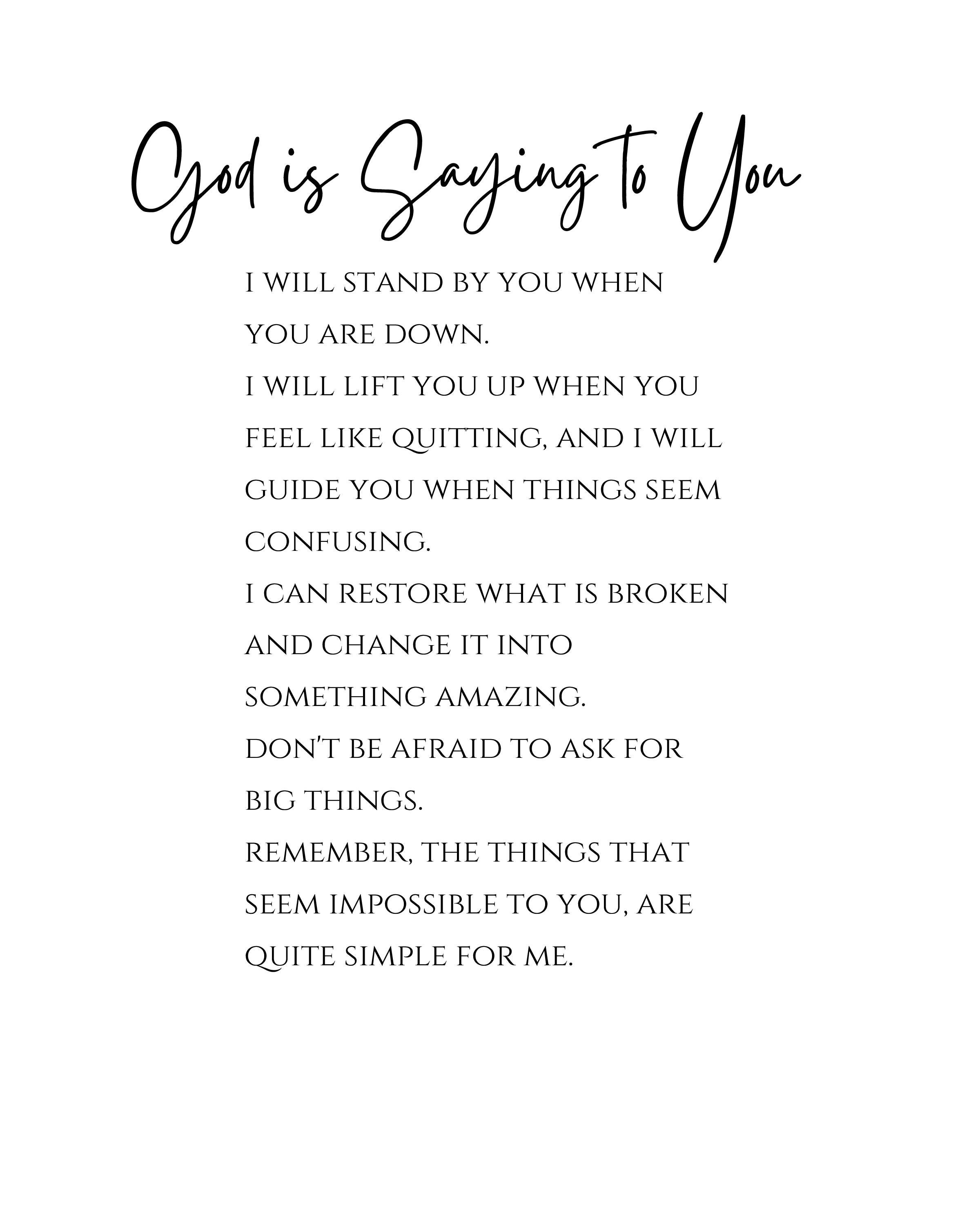 God is Saying to You

I WILL STAND BY YOU WHEN YOU ARE DOWN.
I WILL LIFT YOU UP WHEN YOU FEEL LIKE QUITTING, AND I WILL GUIDE YOU WHEN THINGS SEEM CONFUSING.
I CAN RESTORE WHAT IS BROKEN AND CHANGE IT INTO SOMETHING AMAZING.
DON'T BE AFRAID TO ASK FOR BIG THINGS.
REMEMBER, THE THINGS THAT SEEM IMPOSSIBLE TO YOU, ARE QUITE SIMPLE FOR ME.